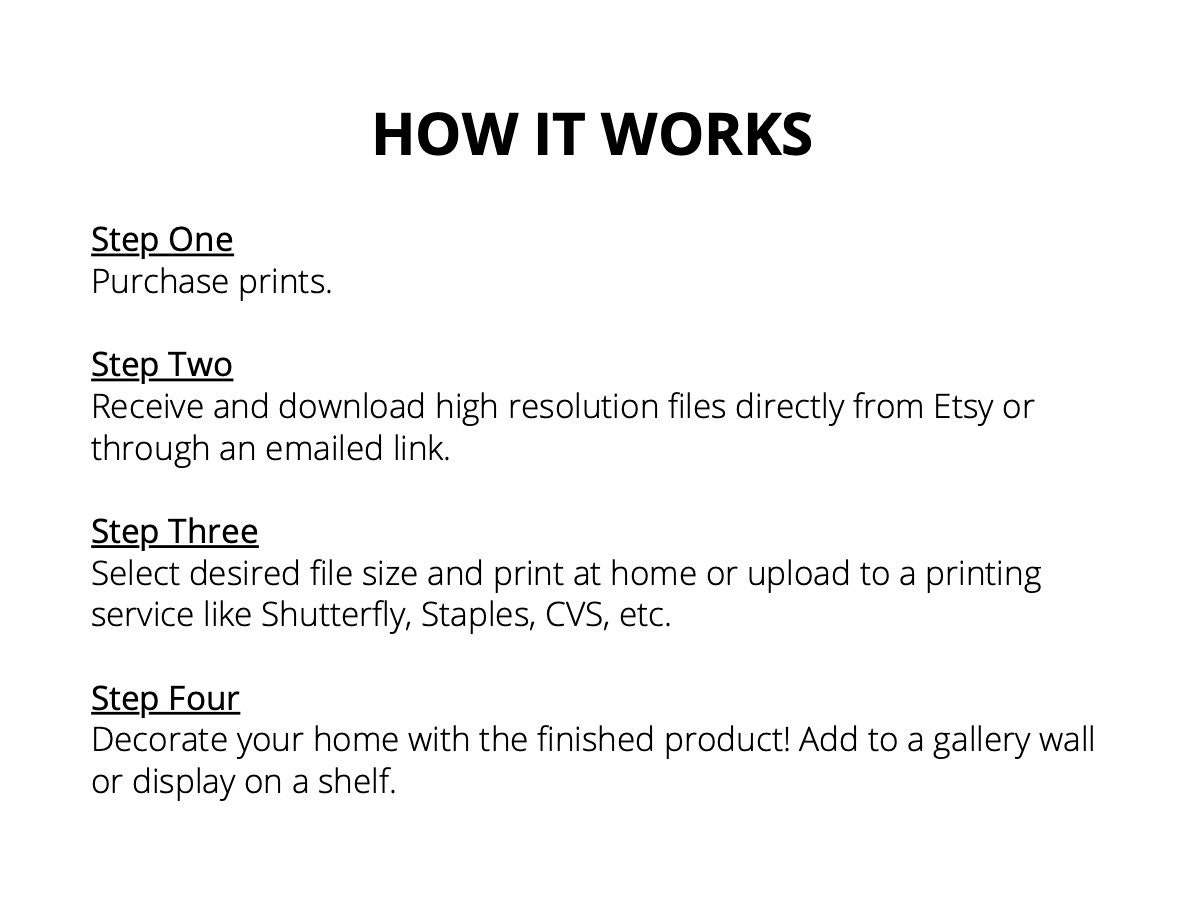 HOW IT WORKS

Step One
Purchase prints.

Step Two
Receive and download high resolution files directly from Etsy or through an emailed link.

Step Three
Select desired file size and print at home or upload to a printing service like Shutterfly, Staples, CVS, etc.

Step Four
Decorate your home with the finished product! Add to a gallery wall or display on a shelf.